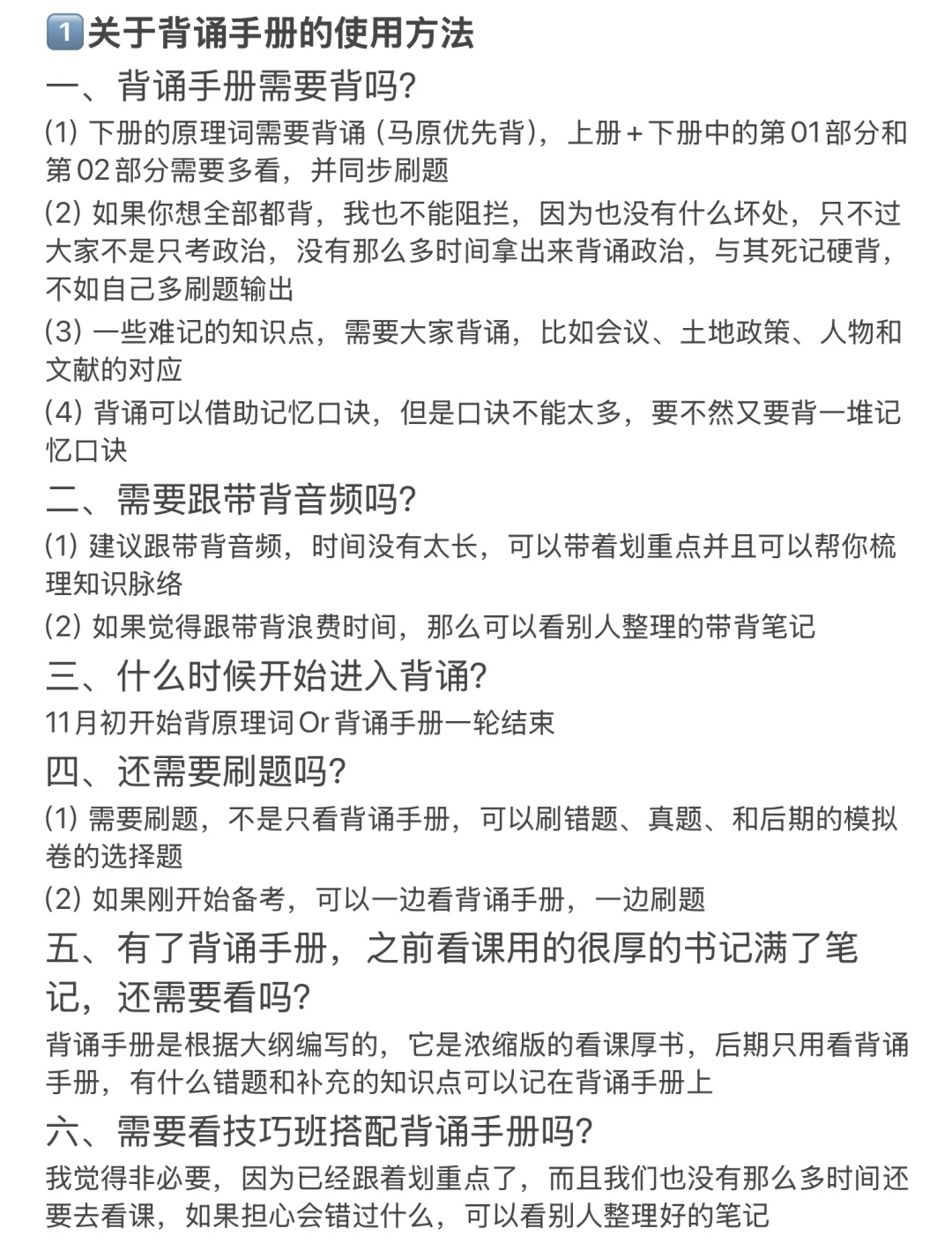 1️⃣关于背诵手册的使用方法

一、背诵手册需要背吗?

(1) 下册的原理词需要背诵（马原优先背），上册＋下册中的第01部分和第02部分需要多看，并同步刷题

(2) 如果你想全部都背，我也不能阻拦，因为也没有什么坏处，只不过大家不是只考政治，没有那么多时间拿出来背诵政治，与其死记硬背，不如自己多刷题输出

(3) 一些难记的知识点，需要大家背诵，比如会议、土地政策、人物和文献的对应

(4) 背诵可以借助记忆口诀，但是口诀不能太多，要不然又要背一堆记忆口诀

二、需要跟带背音频吗?

(1) 建议跟带背音频，时间没有太长，可以带着划重点并且可以帮你梳理知识脉络

(2) 如果觉得跟带背浪费时间，那么可以看别人整理的带背笔记

三、什么时候开始进入背诵?

11月初开始背原理词Or背诵手册一轮结束

四、还需要刷题吗?

(1) 需要刷题，不是只看背诵手册，可以刷错题、真题、和后期的模拟卷的选择题

(2) 如果刚开始备考，可以一边看背诵手册，一边刷题

五、有了背诵手册，之前看课用的很厚的书记满了笔记，还需要看吗?

背诵手册是根据大纲编写的，它是浓缩版的看课厚书，后期只用看背诵手册，有什么错题和补充的知识点可以记在背诵手册上

六、需要看技巧班搭配背诵手册吗?

我觉得非必要，因为已经跟着划重点了，而且我们也没有那么多时间还要去看课，如果担心会错过什么，可以看别人整理好的笔记